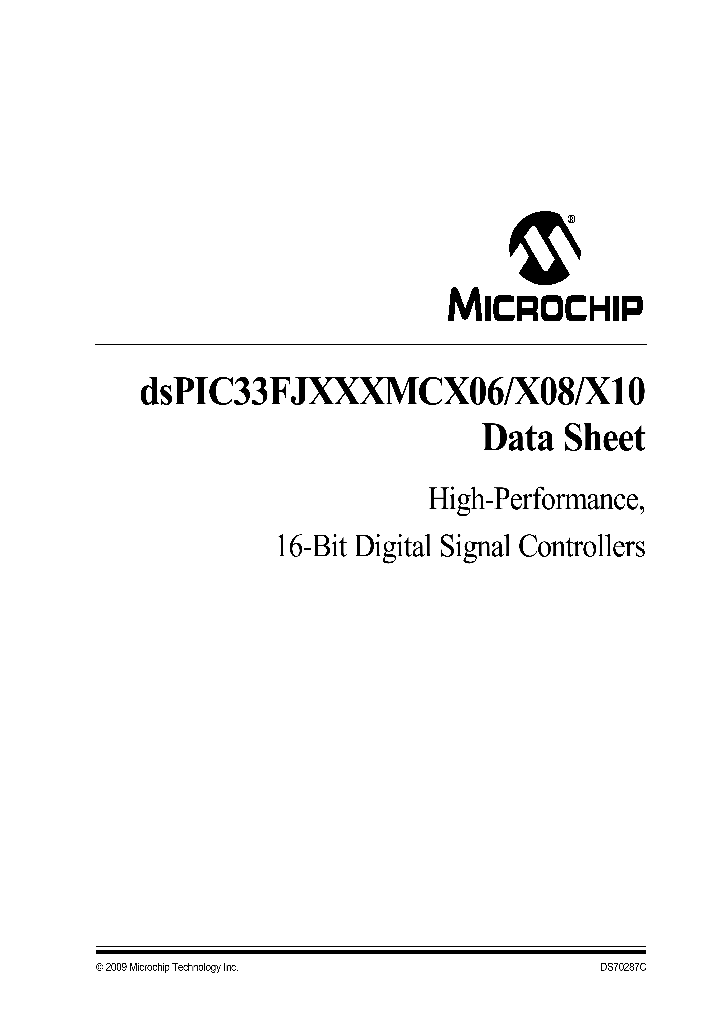 MICROCHIP

dsPIC33FJXXXMCX06/X08/X10
Data Sheet

High-Performance,
16-Bit Digital Signal Controllers

© 2009 Microchip Technology Inc.

DS70287C